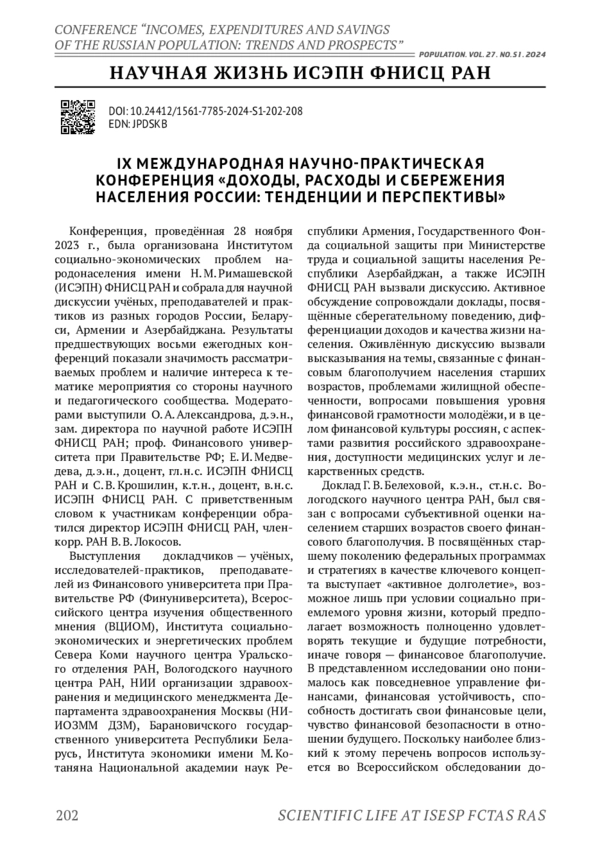 CONFERENCE "INCOMES, EXPENDITURES AND SAVINGS OF THE RUSSIAN POPULATION: TRENDS AND PROSPECTS"

POPULATION. VOL. 27. NO. S1. 2024

НАУЧНАЯ ЖИЗНЬ ИСЭПН ФНИСЦ РАН

DOI: 10.24412/1561-7785-2024-S1-202-208
EDN: JPDSKB

IX МЕЖДУНАРОДНАЯ НАУЧНО-ПРАКТИЧЕСКАЯ КОНФЕРЕНЦИЯ «ДОХОДЫ, РАСХОДЫ И СБЕРЕЖЕНИЯ НАСЕЛЕНИЯ РОССИИ: ТЕНДЕНЦИИ И ПЕРСПЕКТИВЫ»

Конференция, проведённая 28 ноября 2023 г., была организована Институтом социально-экономических проблем народонаселения имени Н. М. Римашевской (ИСЭПН) ФНИСЦ РАН и собрала для научной дискуссии учёных, преподавателей и практиков из разных городов России, Беларуси, Армении и Азербайджана. Результаты предшествующих восьми ежегодных конференций показали значимость рассматриваемых проблем и наличие интереса к тематике мероприятия со стороны научного и педагогического сообщества. Модераторами выступили О. А. Александрова, д.э.н., зам. директора по научной работе ИСЭПН ФНИСЦ РАН; проф. Финансового университета при Правительстве РФ; Е. И. Медведева, д.э.н., доцент, гл.н.с. ИСЭПН ФНИСЦ РАН и С. В. Крошилин, к.т.н., доцент, в.н.с. ИСЭПН ФНИСЦ РАН. С приветственным словом к участникам конференции обратился директор ИСЭПН ФНИСЦ РАН, член-корр. РАН В. В. Локосов.

Выступления докладчиков — учёных, исследователей-практиков, преподавателей из Финансового университета при Правительстве РФ (Финуниверситета), Всероссийского центра изучения общественного мнения (ВЦИОМ), Института социально-экономических и энергетических проблем Севера Коми научного центра Уральского отделения РАН, Вологодского научного центра РАН, НИИ организации здравоохранения и медицинского менеджмента Департамента здравоохранения Москвы (НИИОЗММ ДЗМ), Барановичского государственного университета Республики Беларусь, Института экономики имени М. Котаняна Национальной академии наук Республики Армения, Государственного Фонда социальной защиты при Министерстве труда и социальной защиты населения Республики Азербайджан, а также ИСЭПН ФНИСЦ РАН вызвали дискуссию. Активное обсуждение сопровождали доклады, посвящённые сберегательному поведению, дифференциации доходов и качества жизни населения. Оживлённую дискуссию вызвали высказывания на темы, связанные с финансовым благополучием населения старших возрастов, проблемами жилищной обеспеченности, вопросами повышения уровня финансовой грамотности молодёжи, и в целом финансовой культуры россиян, с аспектами развития российского здравоохранения, доступности медицинских услуг и лекарственных средств.

Доклад Г. В. Белеховой, к.э.н., ст.н.с. Вологодского научного центра РАН, был связан с вопросами субъективной оценки населением старших возрастов своего финансового благополучия. В посвящённых старшему поколению федеральных программах и стратегиях в качестве ключевого концепта выступает «активное долголетие», возможное лишь при условии социально приемлемого уровня жизни, который предполагает возможность полноценно удовлетворять текущие и будущие потребности, иначе говоря — финансовое благополучие. В представленном исследовании оно понималось как повседневное управление финансами, финансовая устойчивость, способность достигать свои финансовые цели, чувство финансовой безопасности в отношении будущего. Поскольку наиболее близкий к этому перечень вопросов используется во Всероссийском обследовании до-

202

SCIENTIFIC LIFE AT ISESP FCTAS RAS